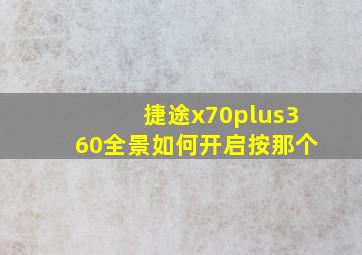 捷途x70plus360全景如何开启按那个